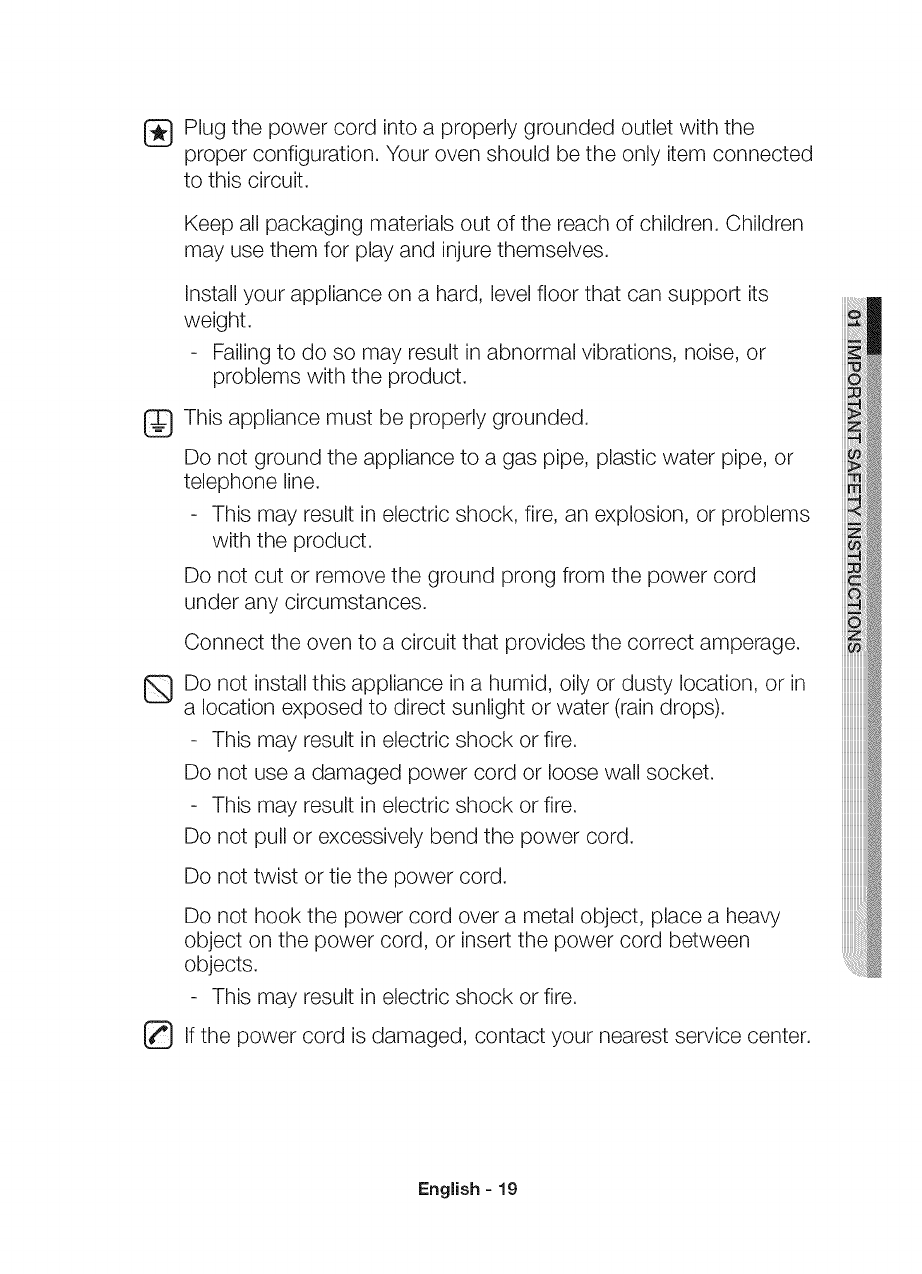 Plug the power cord into a properly grounded outlet with the proper configuration. Your oven should be the only item connected to this circuit.

Keep all packaging materials out of the reach of children. Children may use them for play and injure themselves.

Install your appliance on a hard, level floor that can support its weight.

- Failing to do so may result in abnormal vibrations, noise, or problems with the product.

This appliance must be properly grounded.

Do not ground the appliance to a gas pipe, plastic water pipe, or telephone line.

- This may result in electric shock, fire, an explosion, or problems with the product.

Do not cut or remove the ground prong from the power cord under any circumstances.

Connect the oven to a circuit that provides the correct amperage.

Do not install this appliance in a humid, oily or dusty location, or in a location exposed to direct sunlight or water (rain drops).

- This may result in electric shock or fire.

Do not use a damaged power cord or loose wall socket.

- This may result in electric shock or fire.

Do not pull or excessively bend the power cord.

Do not twist or tie the power cord.

Do not hook the power cord over a metal object, place a heavy object on the power cord, or insert the power cord between objects.

- This may result in electric shock or fire.

If the power cord is damaged, contact your nearest service center.

01 IMPORTANT SAFETY INSTRUCTIONS

English - 19